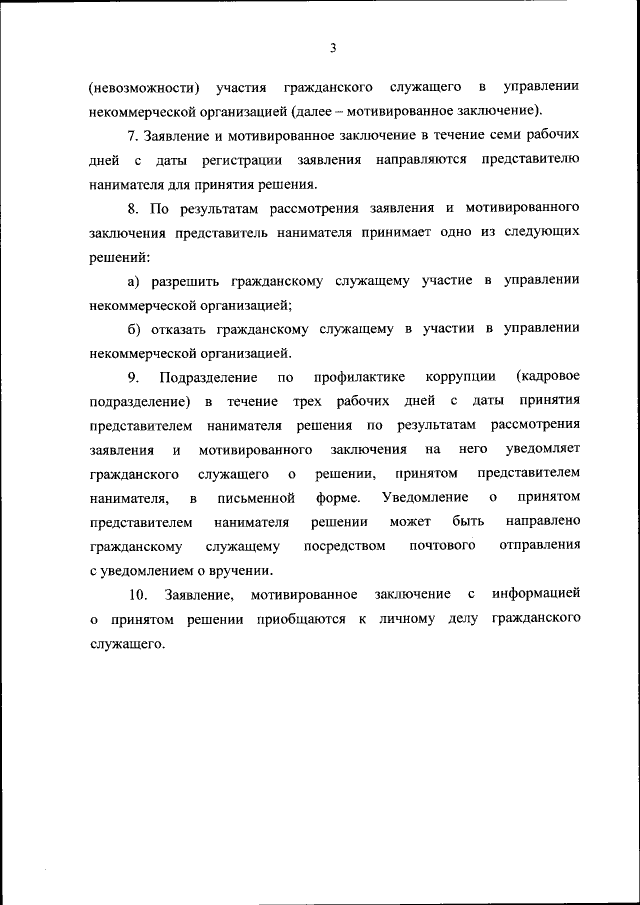 3

(невозможности) участия гражданского служащего в управлении некоммерческой организацией (далее – мотивированное заключение).

7. Заявление и мотивированное заключение в течение семи рабочих дней с даты регистрации заявления направляются представителю нанимателя для принятия решения.

8. По результатам рассмотрения заявления и мотивированного заключения представитель нанимателя принимает одно из следующих решений:

а) разрешить гражданскому служащему участие в управлении некоммерческой организацией;

б) отказать гражданскому служащему в участии в управлении некоммерческой организацией.

9. Подразделение по профилактике коррупции (кадровое подразделение) в течение трех рабочих дней с даты принятия представителем нанимателя решения по результатам рассмотрения заявления и мотивированного заключения на него уведомляет гражданского служащего о решении, принятом представителем нанимателя, в письменной форме. Уведомление о принятом представителем нанимателя решении может быть направлено гражданскому служащему посредством почтового отправления с уведомлением о вручении.

10. Заявление, мотивированное заключение с информацией о принятом решении приобщаются к личному делу гражданского служащего.